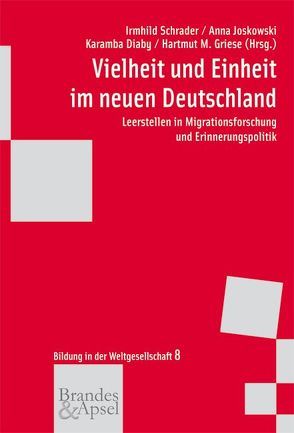 Irmhild Schrader / Anna Joskowski
Karamba Diaby / Hartmut M. Griese (Hrsg.)

Vielheit und Einheit im neuen Deutschland

Leerstellen in Migrationsforschung und Erinnerungspolitik

Bildung in der Weltgesellschaft 8

Brandes & Apsel